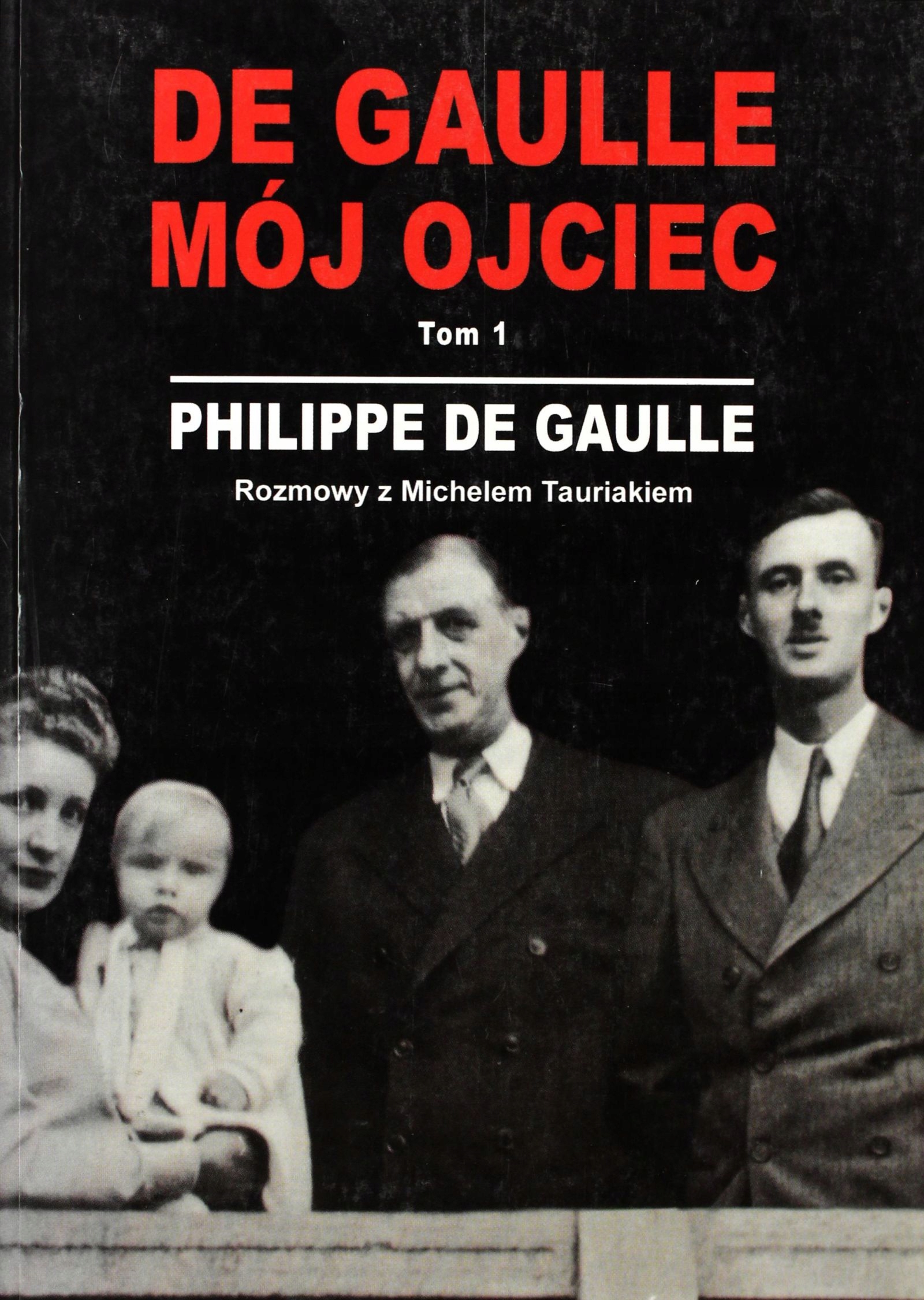 DE GAULLE
MÓJ OJCIEC

Tom 1

PHILIPPE DE GAULLE

Rozmowy z Michelem Tauriakiem